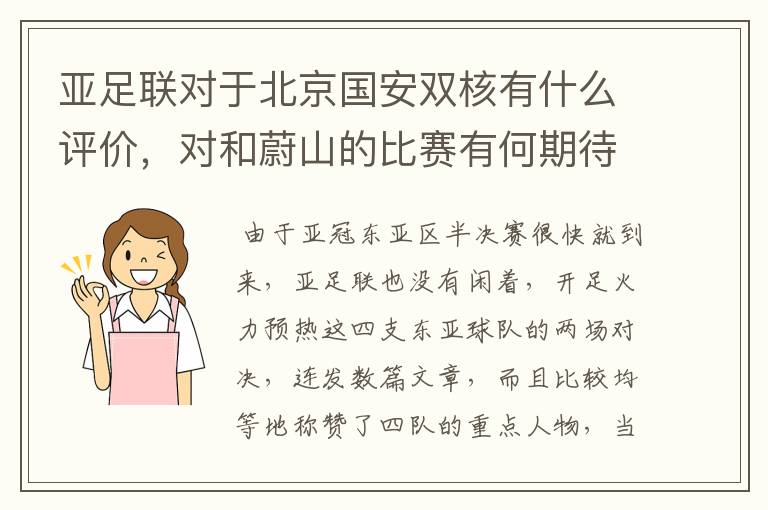 亚足联对于北京国安双核有什么评价，对和蔚山的比赛有何期待

由于亚冠东亚区半决赛很快就到来，亚足联也没有闲着，开足火力预热这四支东亚球队的两场对决，连发数篇文章，而且比较均等地称赞了四队的重点人物，当